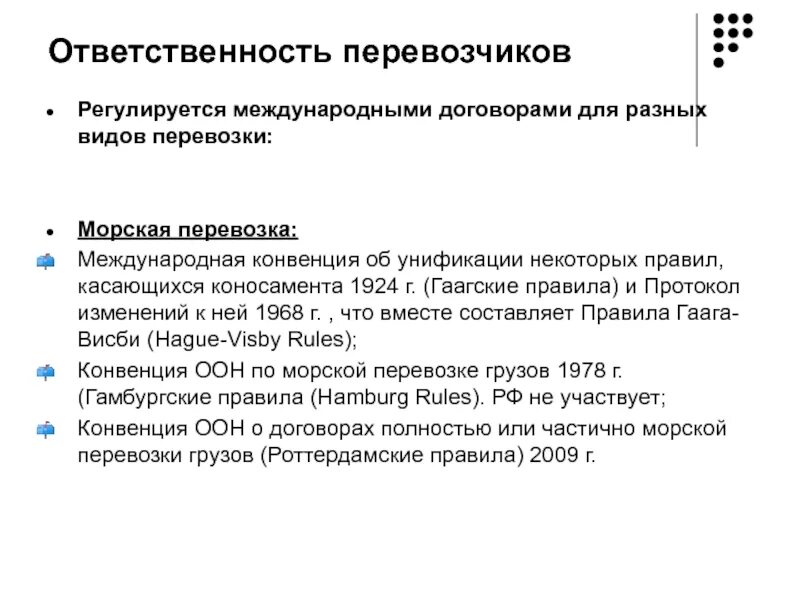 Ответственность перевозчиков

Регулируется международными договорами для разных видов перевозки:

Морская перевозка:

Международная конвенция об унификации некоторых правил, касающихся коносамента 1924 г. (Гаагские правила) и Протокол изменений к ней 1968 г. , что вместе составляет Правила Гаага-Висби (Hague-Visby Rules);

Конвенция ООН по морской перевозке грузов 1978 г. (Гамбургские правила (Hamburg Rules). РФ не участвует;

Конвенция ООН о договорах полностью или частично морской перевозки грузов (Роттердамские правила) 2009 г.